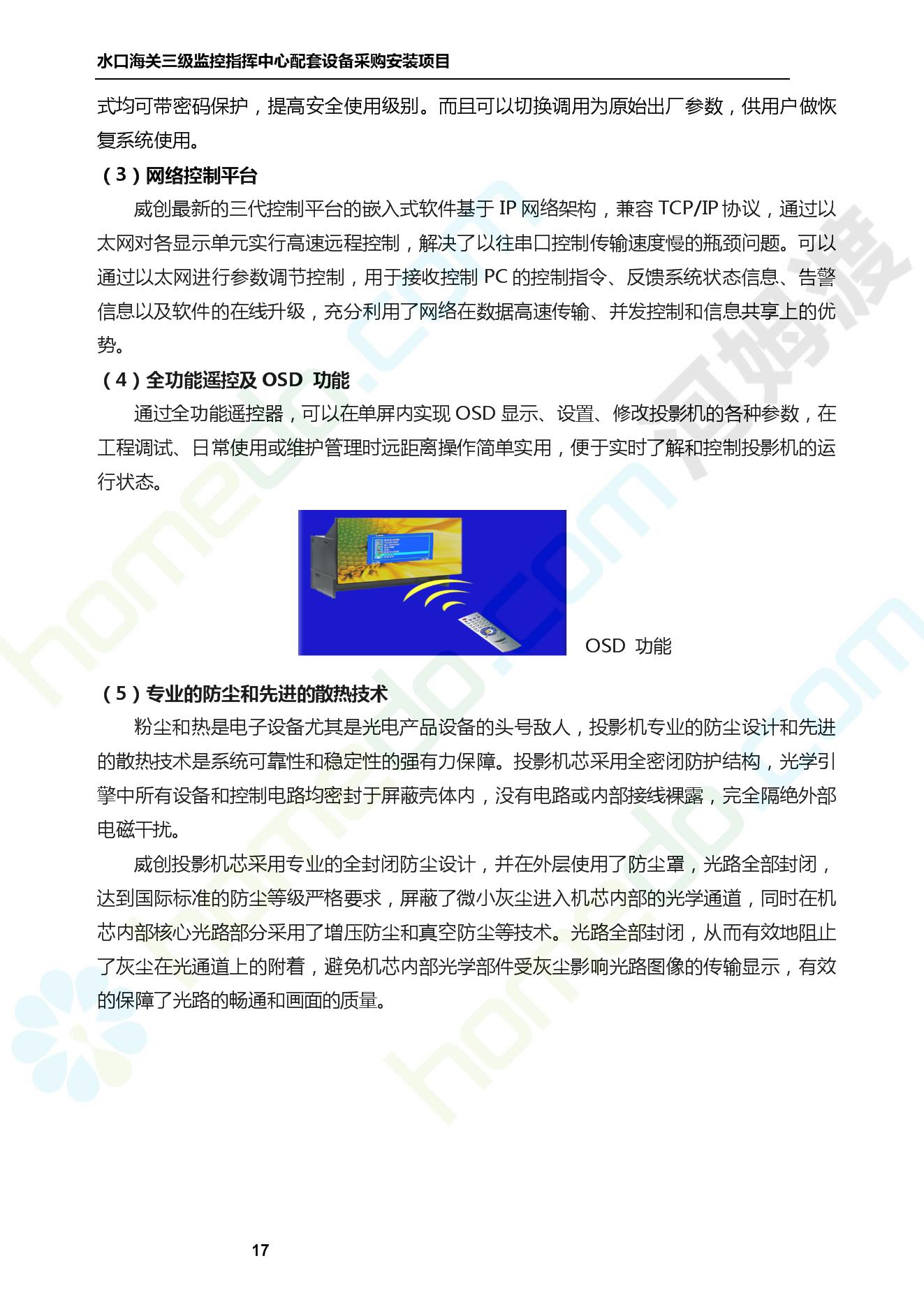 水口海关三级监控指挥中心配套设备采购安装项目

式均可带密码保护，提高安全使用级别。而且可以切换调用为原始出厂参数，供用户做恢复系统使用。

（3）网络控制平台

威创最新的三代控制平台的嵌入式软件基于 IP 网络架构，兼容 TCP/IP 协议，通过以太网对各显示单元实行高速远程控制，解决了以往串口控制传输速度慢的瓶颈问题。可以通过以太网进行参数调节控制，用于接收控制 PC 的控制指令、反馈系统状态信息、告警信息以及软件的在线升级，充分利用了网络在数据高速传输、并发控制和信息共享上的优势。

（4）全功能遥控及 OSD 功能

通过全功能遥控器，可以在单屏内实现 OSD 显示、设置、修改投影机的各种参数，在工程调试、日常使用或维护管理时远距离操作简单实用，便于实时了解和控制投影机的运行状态。

OSD 功能

（5）专业的防尘和先进的散热技术

粉尘和热是电子设备尤其是光电产品设备的头号敌人，投影机专业的防尘设计和先进的散热技术是系统可靠性和稳定性的强有力保障。投影机芯采用全密闭防护结构，光学引擎中所有设备和控制电路均密封于屏蔽壳体内，没有电路或内部接线裸露，完全隔绝外部电磁干扰。

威创投影机芯采用专业的全封闭防尘设计，并在外层使用了防尘罩，光路全部封闭，达到国际标准的防尘等级严格要求，屏蔽了微小灰尘进入机芯内部的光学通道，同时在机芯内部核心光路部分采用了增压防尘和真空防尘等技术。光路全部封闭，从而有效地阻止了灰尘在光通道上的附着，避免机芯内部光学部件受灰尘影响光路图像的传输显示，有效的保障了光路的畅通和画面的质量。

17